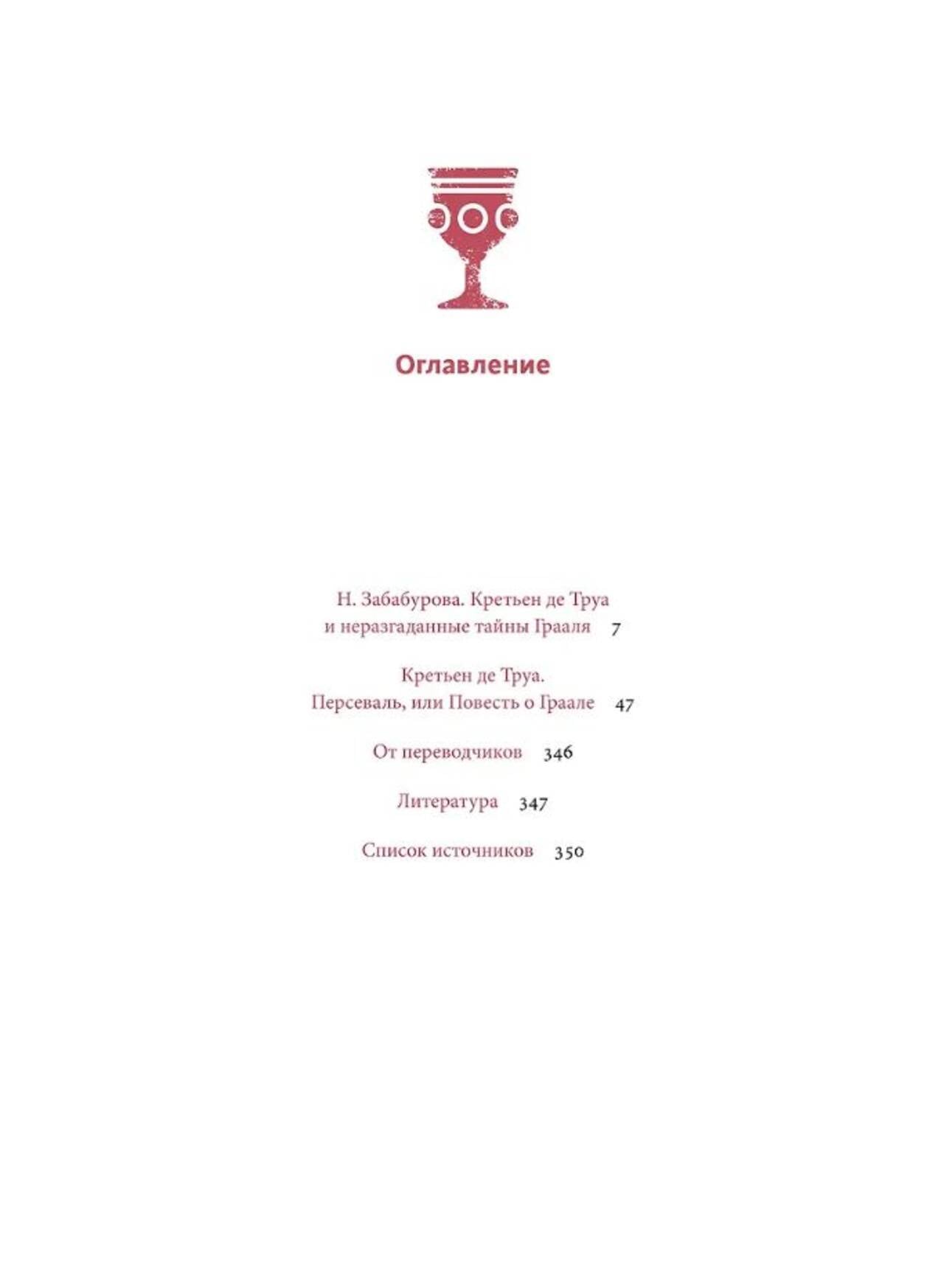 Оглавление

Н. Забабурова. Кретьен де Труа
и неразгаданные тайны Грааля 7

Кретьен де Труа.
Персеваль, или Повесть о Граале 47

От переводчиков 346

Литература 347

Список источников 350